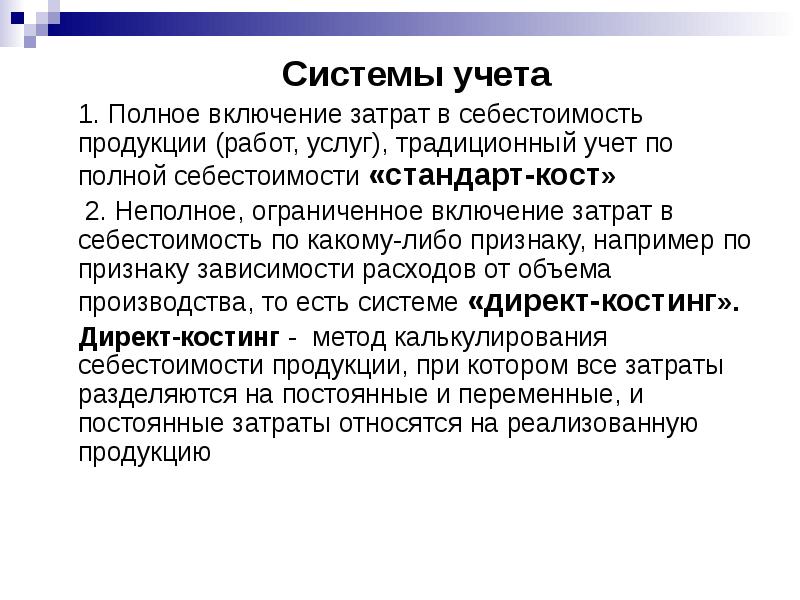 Системы учета

1. Полное включение затрат в себестоимость продукции (работ, услуг), традиционный учет по полной себестоимости «стандарт-кост»

2. Неполное, ограниченное включение затрат в себестоимость по какому-либо признаку, например по признаку зависимости расходов от объема производства, то есть системе «директ-костинг».

Директ-костинг - метод калькулирования себестоимости продукции, при котором все затраты разделяются на постоянные и переменные, и постоянные затраты относятся на реализованную продукцию